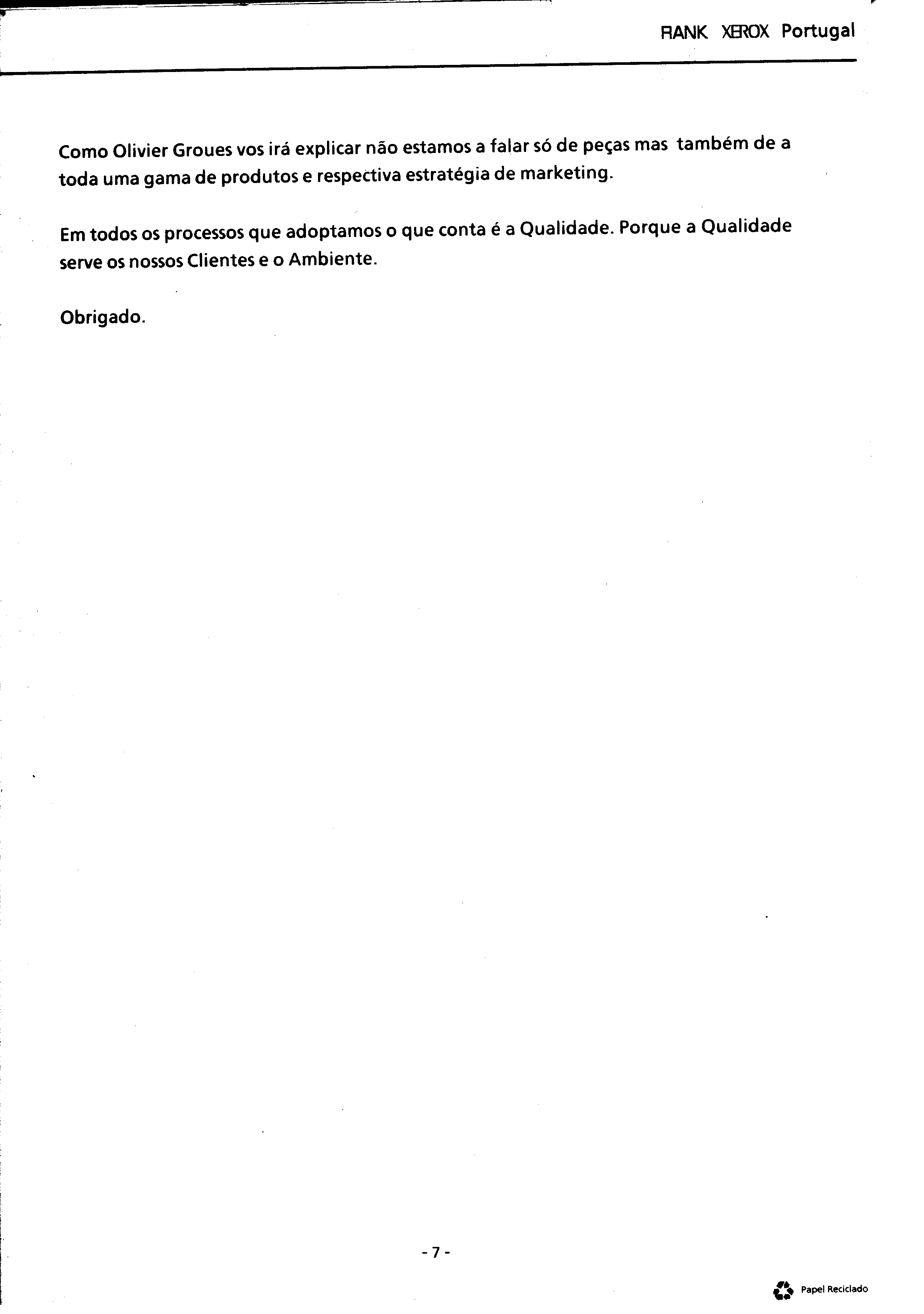 RANK XEROX Portugal

Como Olivier Groues vos irá explicar não estamos a falar só de peças mas também de a toda uma gama de produtos e respectiva estratégia de marketing.

Em todos os processos que adoptamos o que conta é a Qualidade. Porque a Qualidade serve os nossos Clientes e o Ambiente.

Obrigado.

- 7 -

Papel Reciclado